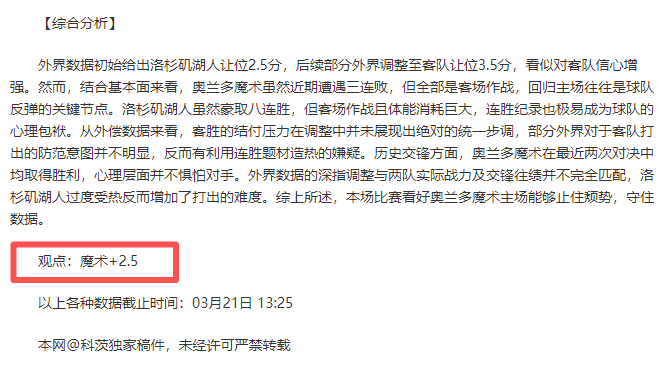 【综合分析】

外界数据初始给出洛杉矶湖人让位2.5分，后续部分外界调整至客队让位3.5分，看似对客队信心增强。然而，结合基本面来看，奥兰多魔术虽然近期遭遇三连败，但全部是客场作战，回归主场往往是球队反弹的关键节点。洛杉矶湖人虽然豪取八连胜，但客场作战且体能消耗巨大，连胜纪录也极易成为球队的心理包袱。从外偿数据来看，客胜的结付压力在调整中并未展现出绝对的统一步调，部分外界对于客队打出的防范意图并不明显，反而有利用连胜题材造热的嫌疑。历史交锋方面，奥兰多魔术在最近两次对决中均取得胜利，心理层面并不惧怕对手。外界数据的深指调整与两队实际战力及交锋往绩并不完全匹配，洛杉矶湖人过度受热反而增加了打出的难度。综上所述，本场比赛看好奥兰多魔术主场能够止住颓势，守住数据。

观点：魔术+2.5

以上各种数据截止时间：03月21日 13:25

本网@科茨独家稿件，未经许可严禁转载